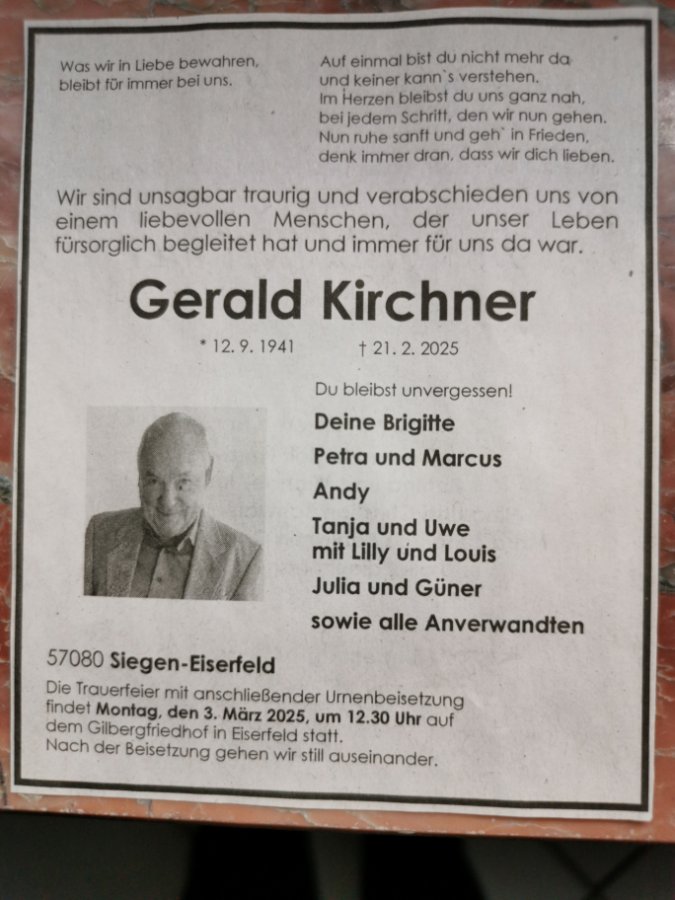 Was wir in Liebe bewahren,
bleibt für immer bei uns.

Auf einmal bist du nicht mehr da
und keiner kann`s verstehen.
Im Herzen bleibst du uns ganz nah,
bei jedem Schritt, den wir nun gehen.
Nun ruhe sanft und geh` in Frieden,
denk immer dran, dass wir dich lieben.

Wir sind unsagbar traurig und verabschieden uns von einem liebevollen Menschen, der unser Leben fürsorglich begleitet hat und immer für uns da war.

Gerald Kirchner

* 12. 9. 1941 † 21. 2. 2025

Du bleibst unvergessen!

Deine Brigitte
Petra und Marcus
Andy
Tanja und Uwe
mit Lilly und Louis
Julia und Güner
sowie alle Anverwandten

57080 Siegen-Eiserfeld

Die Trauerfeier mit anschließender Urnenbeisetzung findet Montag, den 3. März 2025, um 12.30 Uhr auf dem Gilbergfriedhof in Eiserfeld statt.
Nach der Beisetzung gehen wir still auseinander.